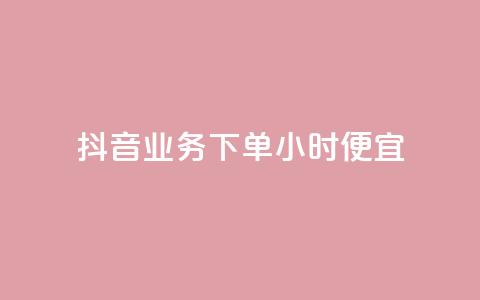 抖音业务下单小时便宜